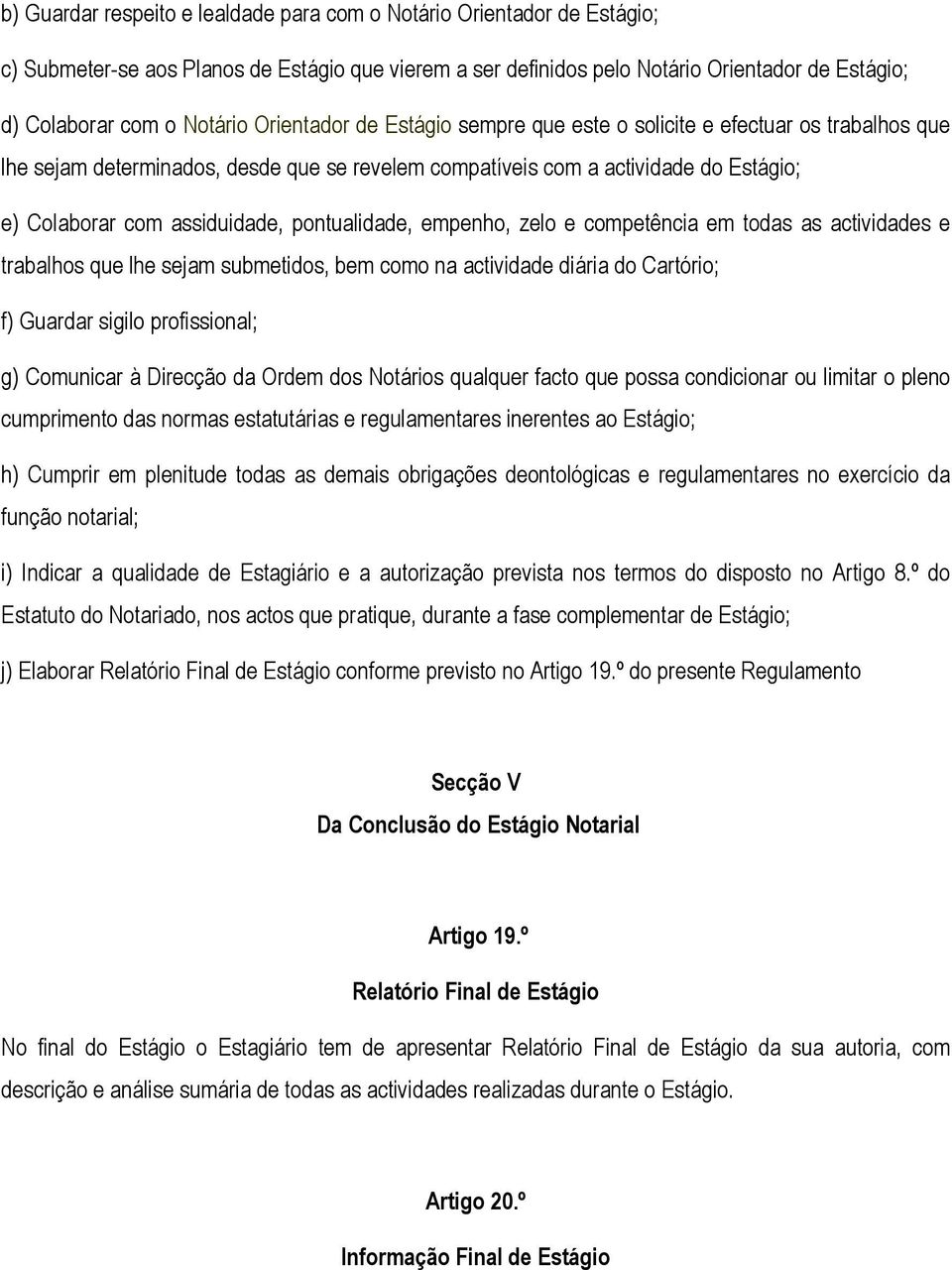 b) Guardar respeito e lealdade para com o Notário Orientador de Estágio;

c) Submeter-se aos Planos de Estágio que vierem a ser definidos pelo Notário Orientador de Estágio;

d) Colaborar com o Notário Orientador de Estágio sempre que este o solicite e efectuar os trabalhos que lhe sejam determinados, desde que se revelem compatíveis com a actividade do Estágio;

e) Colaborar com assiduidade, pontualidade, empenho, zelo e competência em todas as actividades e trabalhos que lhe sejam submetidos, bem como na actividade diária do Cartório;

f) Guardar sigilo profissional;

g) Comunicar à Direcção da Ordem dos Notários qualquer facto que possa condicionar ou limitar o pleno cumprimento das normas estatutárias e regulamentares inerentes ao Estágio;

h) Cumprir em plenitude todas as demais obrigações deontológicas e regulamentares no exercício da função notarial;

i) Indicar a qualidade de Estagiário e a autorização prevista nos termos do disposto no Artigo 8.º do Estatuto do Notariado, nos actos que pratique, durante a fase complementar de Estágio;

j) Elaborar Relatório Final de Estágio conforme previsto no Artigo 19.º do presente Regulamento

Secção V
Da Conclusão do Estágio Notarial

Artigo 19.º
Relatório Final de Estágio

No final do Estágio o Estagiário tem de apresentar Relatório Final de Estágio da sua autoria, com descrição e análise sumária de todas as actividades realizadas durante o Estágio.

Artigo 20.º
Informação Final de Estágio